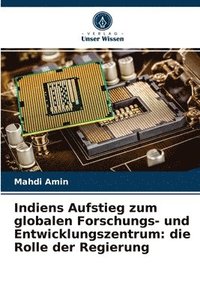 VERLAG
Unser Wissen

Mahdi Amin

Indiens Aufstieg zum globalen Forschungs- und Entwicklungszentrum: die Rolle der Regierung